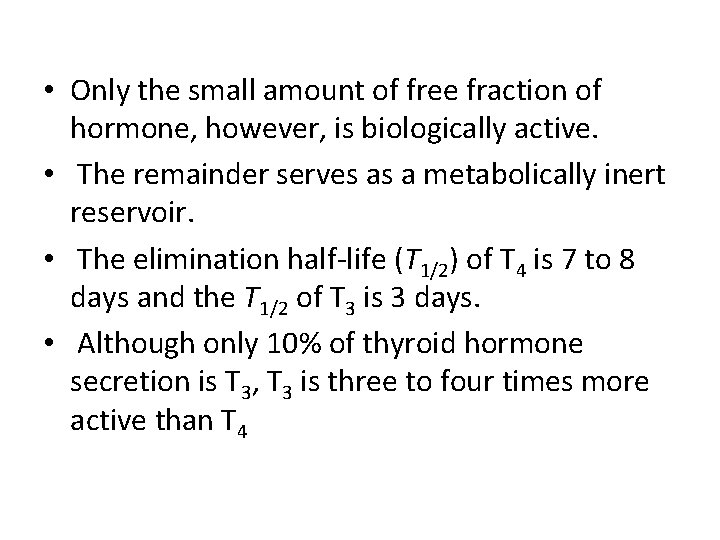 • Only the small amount of free fraction of hormone, however, is biologically active.
• The remainder serves as a metabolically inert reservoir.
• The elimination half-life ($T_{1/2}$) of $T_4$ is 7 to 8 days and the $T_{1/2}$ of $T_3$ is 3 days.
• Although only 10% of thyroid hormone secretion is $T_3$, $T_3$ is three to four times more active than $T_4$